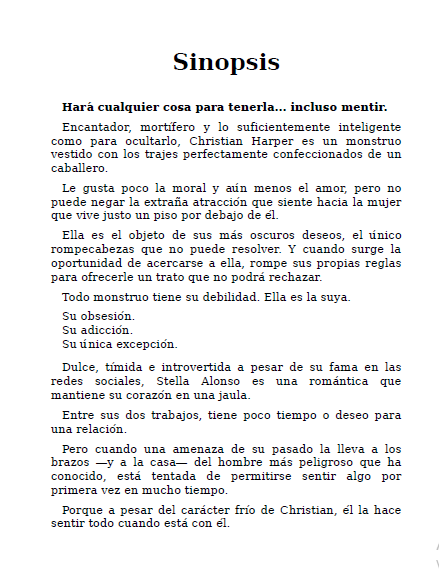 Sinopsis

Hará cualquier cosa para tenerla... incluso mentir.

Encantador, mortífero y lo suficientemente inteligente como para ocultarlo, Christian Harper es un monstruo vestido con los trajes perfectamente confeccionados de un caballero.

Le gusta poco la moral y aún menos el amor, pero no puede negar la extraña atracción que siente hacia la mujer que vive justo un piso por debajo de él.

Ella es el objeto de sus más oscuros deseos, el único rompecabezas que no puede resolver. Y cuando surge la oportunidad de acercarse a ella, rompe sus propias reglas para ofrecerle un trato que no podrá rechazar.

Todo monstruo tiene su debilidad. Ella es la suya.

Su obsesión.
Su adicción.
Su única excepción.

Dulce, tímida e introvertida a pesar de su fama en las redes sociales, Stella Alonso es una romántica que mantiene su corazón en una jaula.

Entre sus dos trabajos, tiene poco tiempo o deseo para una relación.

Pero cuando una amenaza de su pasado la lleva a los brazos —y a la casa— del hombre más peligroso que ha conocido, está tentada de permitirse sentir algo por primera vez en mucho tiempo.

Porque a pesar del carácter frío de Christian, él la hace sentir todo cuando está con él.